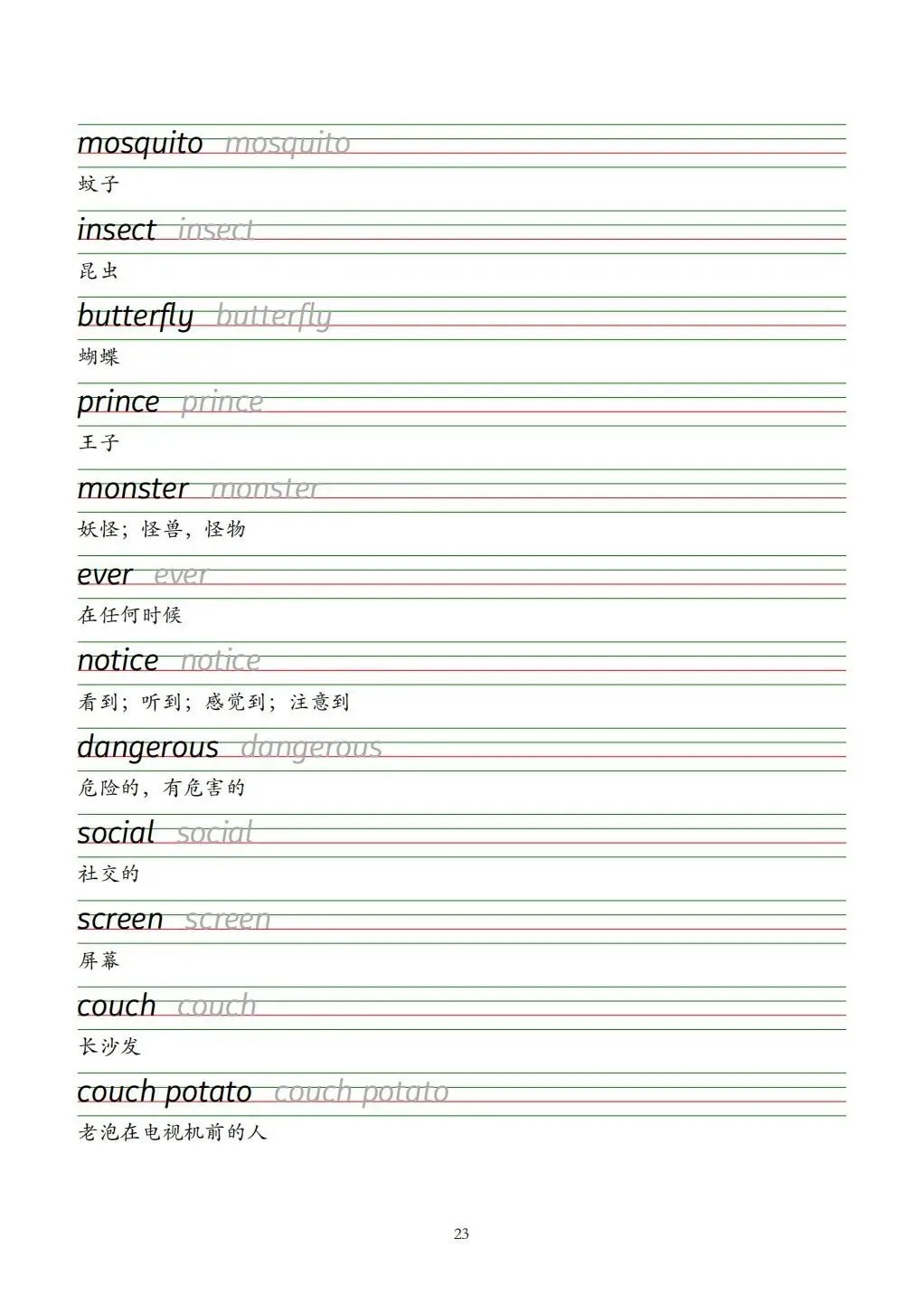 mosquito mosquito
蚊子

insect insect
昆虫

butterfly butterfly
蝴蝶

prince prince
王子

monster monster
妖怪；怪兽，怪物

ever ever
在任何时候

notice notice
看到；听到；感觉到；注意到

dangerous dangerous
危险的，有危害的

social social
社交的

screen screen
屏幕

couch couch
长沙发

couch potato couch potato
老泡在电视机前的人

23